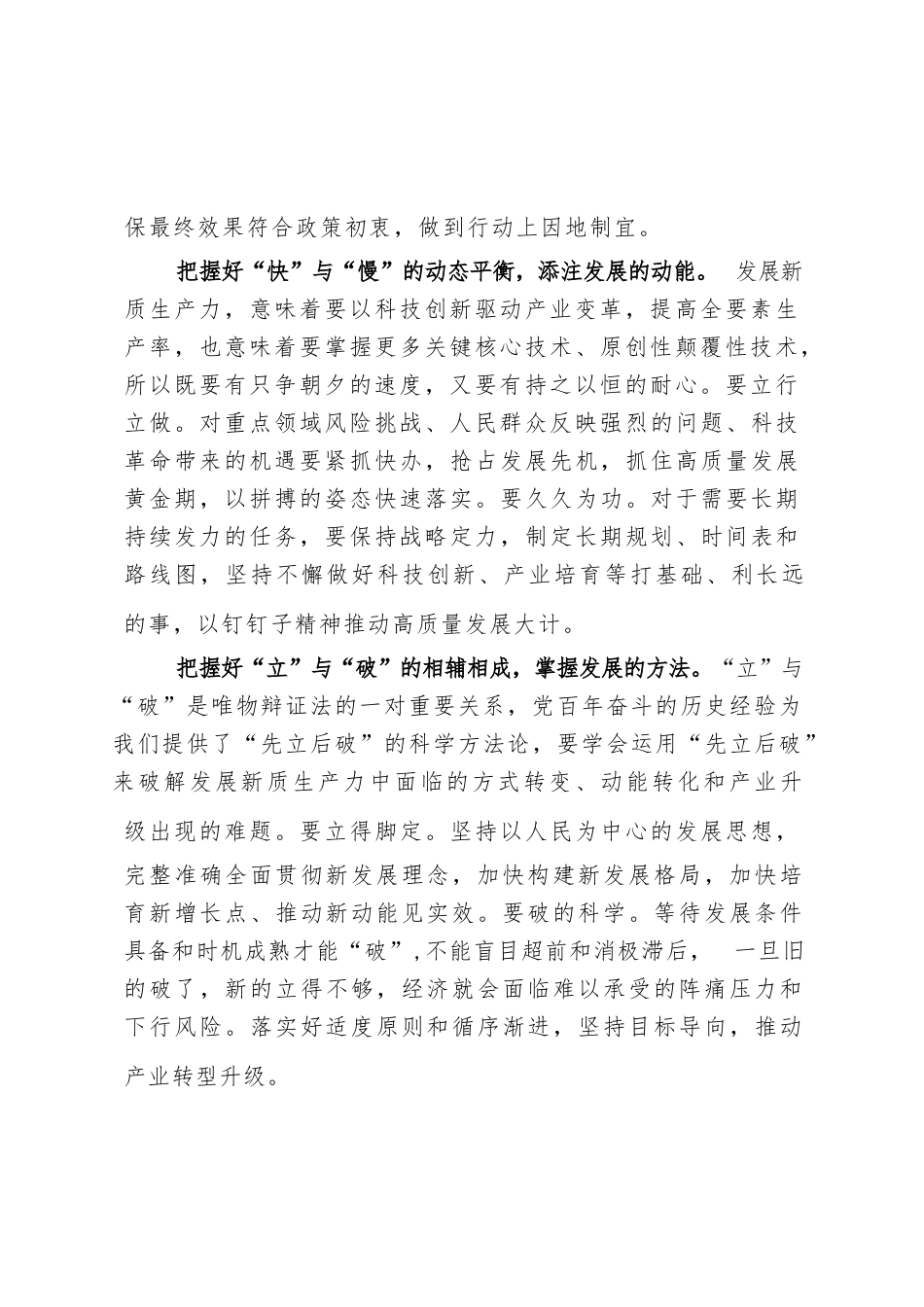 保最终效果符合政策初衷，做到行动上因地制宜。

把握好“快”与“慢”的动态平衡，添注发展的动能。 发展新质生产力，意味着要以科技创新驱动产业变革，提高全要素生产率，也意味着要掌握更多关键核心技术、原创性颠覆性技术，所以既要有只争朝夕的速度，又要有持之以恒的耐心。要立行立做。对重点领域风险挑战、人民群众反映强烈的问题、科技革命带来的机遇要紧抓快办，抢占发展先机，抓住高质量发展黄金期，以拼搏的姿态快速落实。要久久为功。对于需要长期持续发力的任务，要保持战略定力，制定长期规划、时间表和路线图，坚持不懈做好科技创新、产业培育等打基础、利长远的事，以钉钉子精神推动高质量发展大计。

把握好“立”与“破”的相辅相成，掌握发展的方法。“立”与“破”是唯物辩证法的一对重要关系，党百年奋斗的历史经验为我们提供了“先立后破”的科学方法论，要学会运用“先立后破”来破解发展新质生产力中面临的方式转变、动能转化和产业升级出现的难题。要立得脚定。坚持以人民为中心的发展思想，完整准确全面贯彻新发展理念，加快构建新发展格局，加快培育新增长点、推动新动能见实效。要破的科学。等待发展条件具备和时机成熟才能“破”，不能盲目超前和消极滞后， 一旦旧的破了，新的立得不够，经济就会面临难以承受的阵痛压力和下行风险。落实好适度原则和循序渐进，坚持目标导向，推动产业转型升级。